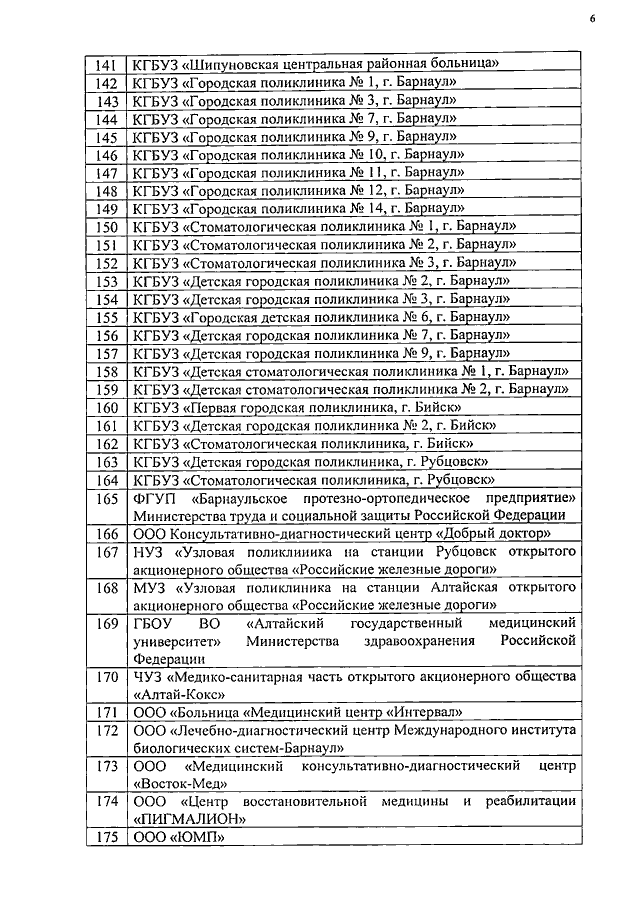 6

| | |
|---|---|
| 141 | КГБУЗ «Шипуновская центральная районная больница» |
| 142 | КГБУЗ «Городская поликлиника № 1, г. Барнаул» |
| 143 | КГБУЗ «Городская поликлиника № 3, г. Барнаул» |
| 144 | КГБУЗ «Городская поликлиника № 7, г. Барнаул» |
| 145 | КГБУЗ «Городская поликлиника № 9, г. Барнаул» |
| 146 | КГБУЗ «Городская поликлиника № 10, г. Барнаул» |
| 147 | КГБУЗ «Городская поликлиника № 11, г. Барнаул» |
| 148 | КГБУЗ «Городская поликлиника № 12, г. Барнаул» |
| 149 | КГБУЗ «Городская поликлиника № 14, г. Барнаул» |
| 150 | КГБУЗ «Стоматологическая поликлиника № 1, г. Барнаул» |
| 151 | КГБУЗ «Стоматологическая поликлиника № 2, г. Барнаул» |
| 152 | КГБУЗ «Стоматологическая поликлиника № 3, г. Барнаул» |
| 153 | КГБУЗ «Детская городская поликлиника № 2, г. Барнаул» |
| 154 | КГБУЗ «Детская городская поликлиника № 3, г. Барнаул» |
| 155 | КГБУЗ «Городская детская поликлиника № 6, г. Барнаул» |
| 156 | КГБУЗ «Детская городская поликлиника № 7, г. Барнаул» |
| 157 | КГБУЗ «Детская городская поликлиника № 9, г. Барнаул» |
| 158 | КГБУЗ «Детская стоматологическая поликлиника № 1, г. Барнаул» |
| 159 | КГБУЗ «Детская стоматологическая поликлиника № 2, г. Барнаул» |
| 160 | КГБУЗ «Первая городская поликлиника, г. Бийск» |
| 161 | КГБУЗ «Детская городская поликлиника № 2, г. Бийск» |
| 162 | КГБУЗ «Стоматологическая поликлиника, г. Бийск» |
| 163 | КГБУЗ «Детская городская поликлиника, г. Рубцовск» |
| 164 | КГБУЗ «Стоматологическая поликлиника, г. Рубцовск» |
| 165 | ФГУП «Барнаульское протезно-ортопедическое предприятие» Министерства труда и социальной защиты Российской Федерации |
| 166 | ООО Консультативно-диагностический центр «Добрый доктор» |
| 167 | НУЗ «Узловая поликлиника на станции Рубцовск открытого акционерного общества «Российские железные дороги» |
| 168 | МУЗ «Узловая поликлиника на станции Алтайская открытого акционерного общества «Российские железные дороги» |
| 169 | ГБОУ ВО «Алтайский государственный медицинский университет» Министерства здравоохранения Российской Федерации |
| 170 | ЧУЗ «Медико-санитарная часть открытого акционерного общества «Алтай-Кокс» |
| 171 | ООО «Больница «Медицинский центр «Интервал» |
| 172 | ООО «Лечебно-диагностический центр Международного института биологических систем-Барнаул» |
| 173 | ООО «Медицинский консультативно-диагностический центр «Восток-Мед» |
| 174 | ООО «Центр восстановительной медицины и реабилитации «ПИГМАЛИОН» |
| 175 | ООО «ЮМП» |